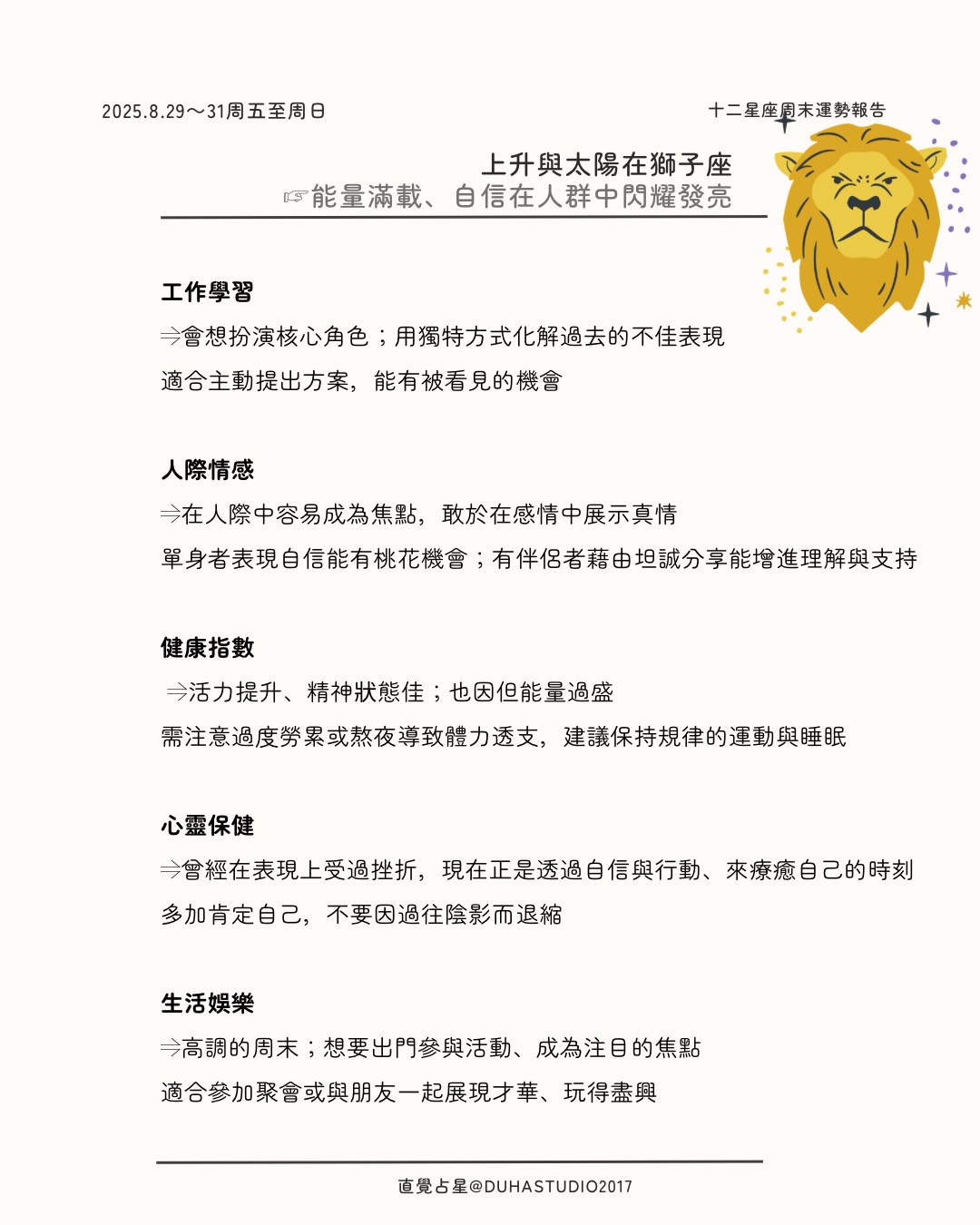 2025.8.29～31周五至周日

十二星座周末運勢報告

上升與太陽在獅子座
☞能量滿載、自信在人群中閃耀發亮

工作學習
⇒會想扮演核心角色；用獨特方式化解過去的不佳表現
適合主動提出方案，能有被看見的機會

人際情感
⇒在人際中容易成為焦點，敢於在感情中展示真情
單身者表現自信能有桃花機會；有伴侶者藉由坦誠分享能增進理解與支持

健康指數
⇒活力提升、精神狀態佳；也因但能量過盛
需注意過度勞累或熬夜導致體力透支，建議保持規律的運動與睡眠

心靈保健
⇒曾經在表現上受過挫折，現在正是透過自信與行動、來療癒自己的時刻
多加肯定自己，不要因過往陰影而退縮

生活娛樂
⇒高調的周末；想要出門參與活動、成為注目的焦點
適合參加聚會或與朋友一起展現才華、玩得盡興

直覺占星@DUHASTUDIO2017